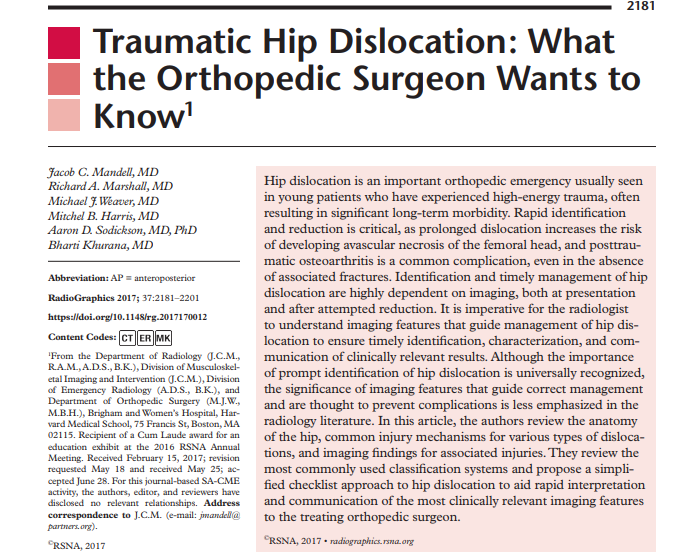 2181

Traumatic Hip Dislocation: What the Orthopedic Surgeon Wants to Know$^1$

Jacob C. Mandell, MD
Richard A. Marshall, MD
Michael J. Weaver, MD
Mitchel B. Harris, MD
Aaron D. Sodickson, MD, PhD
Bharti Khurana, MD

Abbreviation: AP = anteroposterior

RadioGraphics 2017; 37:2181–2201

https://doi.org/10.1148/rg.2017170012

Content Codes: CT ER MK

$^1$From the Department of Radiology (J.C.M., R.A.M., A.D.S., B.K.), Division of Musculoskeletal Imaging and Intervention (J.C.M.), Division of Emergency Radiology (A.D.S., B.K.), and Department of Orthopedic Surgery (M.J.W., M.B.H.), Brigham and Women's Hospital, Harvard Medical School, 75 Francis St, Boston, MA 02115. Recipient of a Cum Laude award for an education exhibit at the 2016 RSNA Annual Meeting. Received February 15, 2017; revision requested May 18 and received May 25; accepted June 28. For this journal-based SA-CME activity, the authors, editor, and reviewers have disclosed no relevant relationships. Address correspondence to J.C.M. (e-mail: jmandell@partners.org).

©RSNA, 2017

Hip dislocation is an important orthopedic emergency usually seen in young patients who have experienced high-energy trauma, often resulting in significant long-term morbidity. Rapid identification and reduction is critical, as prolonged dislocation increases the risk of developing avascular necrosis of the femoral head, and posttraumatic osteoarthritis is a common complication, even in the absence of associated fractures. Identification and timely management of hip dislocation are highly dependent on imaging, both at presentation and after attempted reduction. It is imperative for the radiologist to understand imaging features that guide management of hip dislocation to ensure timely identification, characterization, and communication of clinically relevant results. Although the importance of prompt identification of hip dislocation is universally recognized, the significance of imaging features that guide correct management and are thought to prevent complications is less emphasized in the radiology literature. In this article, the authors review the anatomy of the hip, common injury mechanisms for various types of dislocations, and imaging findings for associated injuries. They review the most commonly used classification systems and propose a simplified checklist approach to hip dislocation to aid rapid interpretation and communication of the most clinically relevant imaging features to the treating orthopedic surgeon.

©RSNA, 2017 • radiographics.rsna.org